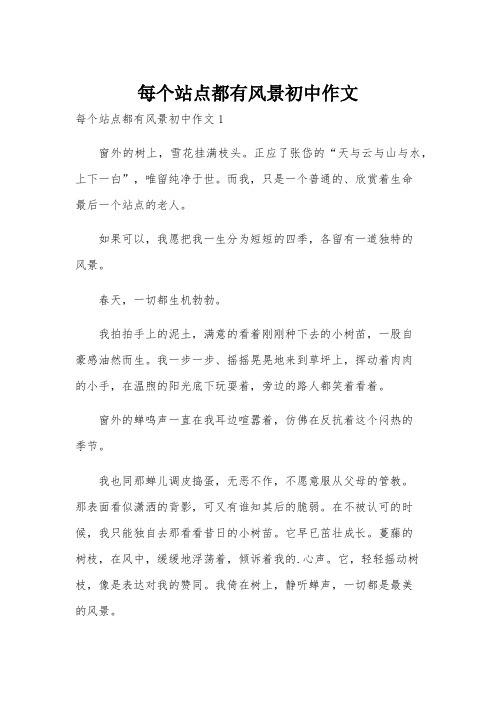 每个站点都有风景初中作文

每个站点都有风景初中作文 1

窗外的树上，雪花挂满枝头。正应了张岱的“天与云与山与水，上下一白”，唯留纯净于世。而我，只是一个普通的、欣赏着生命最后一个站点的老人。

如果可以，我愿把我一生分为短短的四季，各留有一道独特的风景。

春天，一切都生机勃勃。

我拍拍手上的泥土，满意的看着刚刚种下去的小树苗，一股自豪感油然而生。我一步一步、摇摇晃晃地来到草坪上，挥动着肉肉的小手，在温煦的阳光底下玩耍着，旁边的路人都笑着看着。

窗外的蝉鸣声一直在我耳边喧嚣着，仿佛在反抗着这个闷热的季节。

我也同那蝉儿调皮捣蛋，无恶不作，不愿意服从父母的管教。那表面看似潇洒的背影，可又有谁知其后的脆弱。在不被认可的时候，我只能独自去那看看昔日的小树苗。它早已茁壮成长。蔓藤的树枝，在风中，缓缓地浮荡着，倾诉着我的.心声。它，轻轻摇动树枝，像是表达对我的赞同。我倚在树上，静听蝉声，一切都是最美的风景。